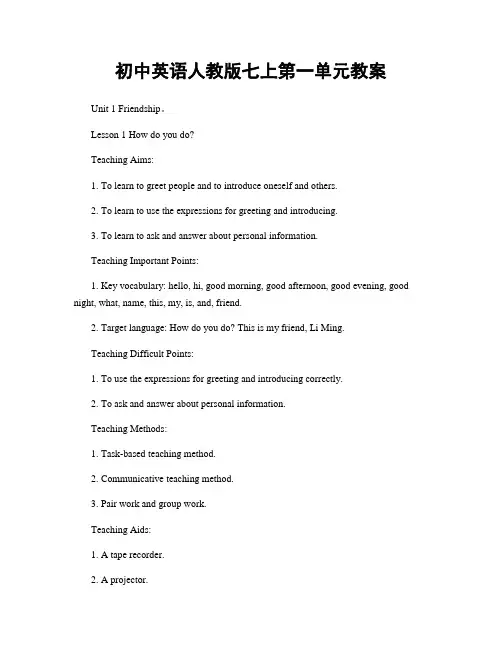 初中英语人教版七上第一单元教案

Unit 1 Friendship。

Lesson 1 How do you do?

Teaching Aims:

1. To learn to greet people and to introduce oneself and others.

2. To learn to use the expressions for greeting and introducing.

3. To learn to ask and answer about personal information.

Teaching Important Points:

1. Key vocabulary: hello, hi, good morning, good afternoon, good evening, good night, what, name, this, my, is, and, friend.

2. Target language: How do you do? This is my friend, Li Ming.

Teaching Difficult Points:

1. To use the expressions for greeting and introducing correctly.

2. To ask and answer about personal information.

Teaching Methods:

1. Task-based teaching method.

2. Communicative teaching method.

3. Pair work and group work.

Teaching Aids:

1. A tape recorder.

2. A projector.